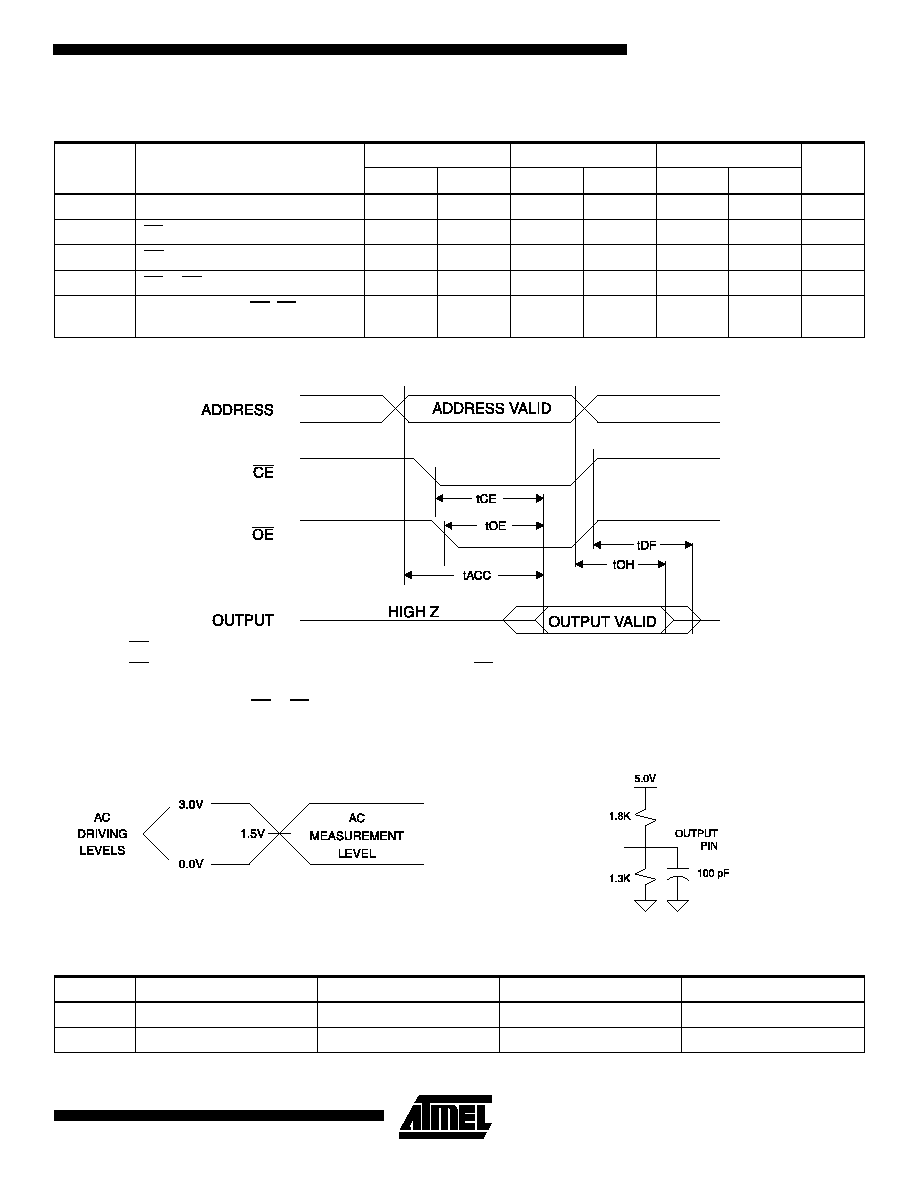 ADDRESS

ADDRESS VALID

$\overline{CE}$

tCE

$\overline{OE}$

tOE

tDF

tOH

tACC

OUTPUT

HIGH Z

OUTPUT VALID

AC DRIVING LEVELS

3.0V

1.5V

0.0V

AC MEASUREMENT LEVEL

5.0V

1.8K

OUTPUT PIN

1.3K

100 pF

ATMEL